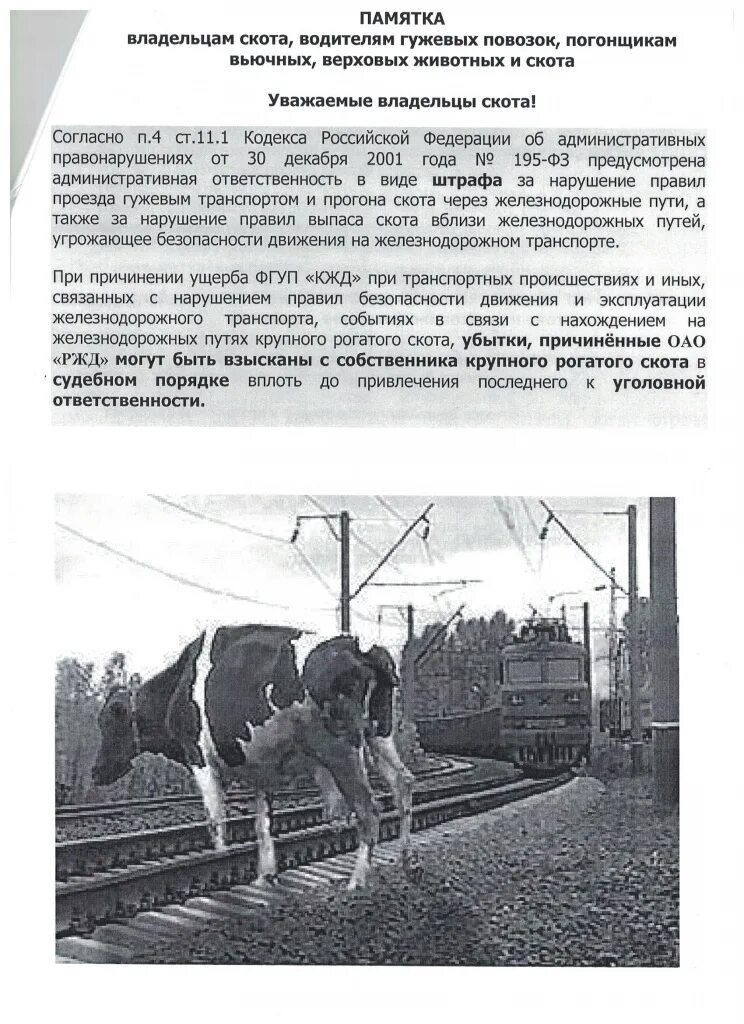 ПАМЯТКА
владельцам скота, водителям гужевых повозок, погонщикам вьючных, верховых животных и скота

Уважаемые владельцы скота!

Согласно п.4 ст.11.1 Кодекса Российской Федерации об административных правонарушениях от 30 декабря 2001 года № 195-ФЗ предусмотрена административная ответственность в виде штрафа за нарушение правил проезда гужевым транспортом и прогона скота через железнодорожные пути, а также за нарушение правил выпаса скота вблизи железнодорожных путей, угрожающее безопасности движения на железнодорожном транспорте.

При причинении ущерба ФГУП «КЖД» при транспортных происшествиях и иных, связанных с нарушением правил безопасности движения и эксплуатации железнодорожного транспорта, событиях в связи с нахождением на железнодорожных путях крупного рогатого скота, убытки, причинённые ОАО «РЖД» могут быть взысканы с собственника крупного рогатого скота в судебном порядке вплоть до привлечения последнего к уголовной ответственности.